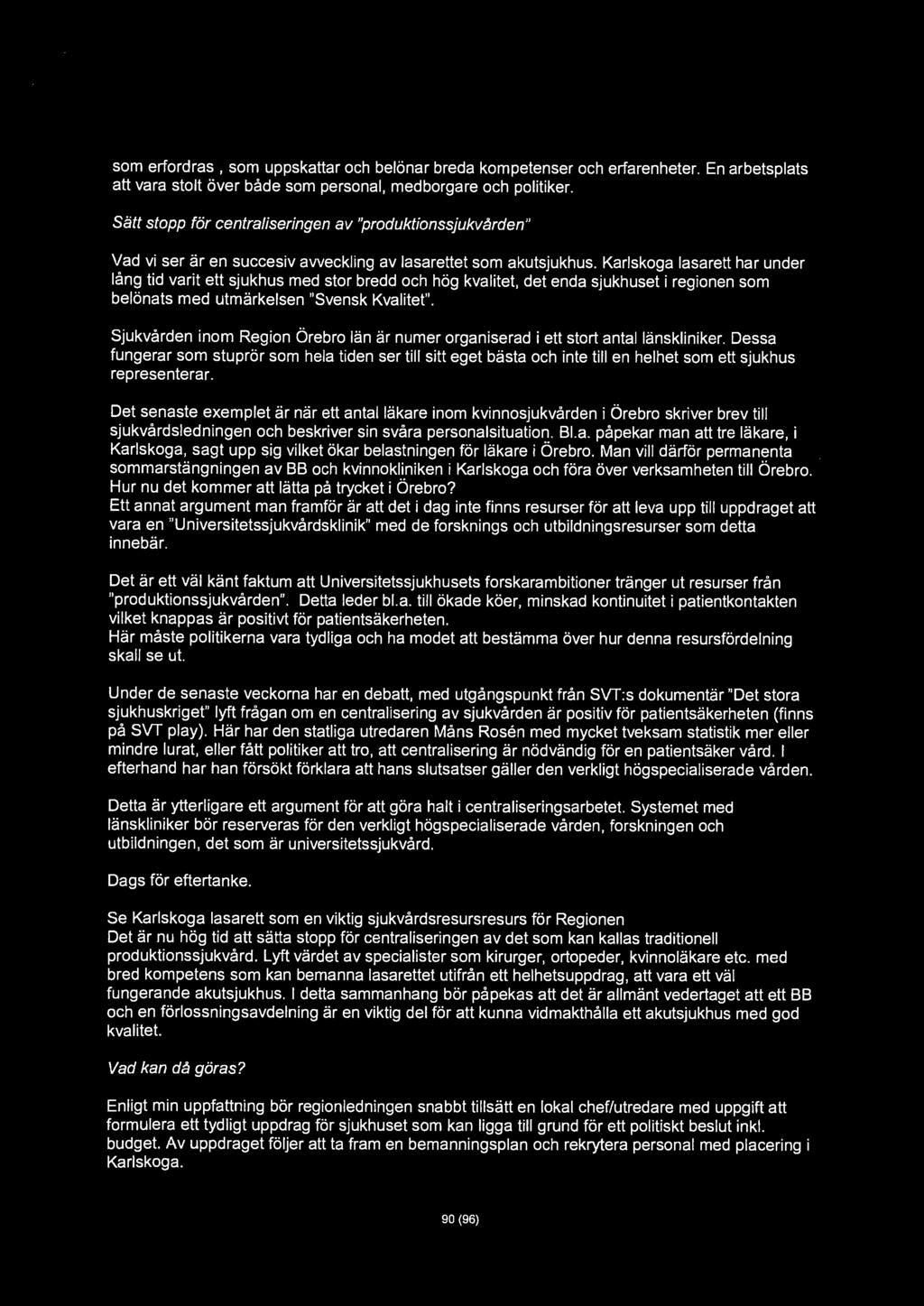 som erfordras , som uppskattar och belönar breda kompetenser och erfarenheter. En arbetsplats att vara stolt över både som personal, medborgare och politiker.

Sätt stopp för centraliseringen av "produktionssjukvården"

Vad vi ser är en succesiv avveckling av lasarettet som akutsjukhus. Karlskoga lasarett har under lång tid varit ett sjukhus med stor bredd och hög kvalitet, det enda sjukhuset i regionen som belönats med utmärkelsen "Svensk Kvalitet".

Sjukvården inom Region Örebro län är numer organiserad i ett stort antal länskliniker. Dessa fungerar som stuprör som hela tiden ser till sitt eget bästa och inte till en helhet som ett sjukhus representerar.

Det senaste exemplet är när ett antal läkare inom kvinnosjukvården i Örebro skriver brev till sjukvårdsledningen och beskriver sin svåra personalsituation. Bl.a. påpekar man att tre läkare, i Karlskoga, sagt upp sig vilket ökar belastningen för läkare i Örebro. Man vill därför permanenta sommarstängningen av BB och kvinnokliniken i Karlskoga och föra över verksamheten till Örebro. Hur nu det kommer att lätta på trycket i Örebro?
Ett annat argument man framför är att det i dag inte finns resurser för att leva upp till uppdraget att vara en "Universitetssjukvårdsklinik" med de forsknings och utbildningsresurser som detta innebär.

Det är ett väl känt faktum att Universitetssjukhusets forskarambitioner tränger ut resurser från "produktionssjukvården". Detta leder bl.a. till ökade köer, minskad kontinuitet i patientkontakten vilket knappas är positivt för patientsäkerheten.
Här måste politikerna vara tydliga och ha modet att bestämma över hur denna resursfördelning skall se ut.

Under de senaste veckorna har en debatt, med utgångspunkt från SVT:s dokumentär "Det stora sjukhuskriget" lyft frågan om en centralisering av sjukvården är positiv för patientsäkerheten (finns på SVT play). Här har den statliga utredaren Måns Rosén med mycket tveksam statistik mer eller mindre lurat, eller fått politiker att tro, att centralisering är nödvändig för en patientsäker vård. I efterhand har han försökt förklara att hans slutsatser gäller den verkligt högspecialiserade vården.

Detta är ytterligare ett argument för att göra halt i centraliseringsarbetet. Systemet med länskliniker bör reserveras för den verkligt högspecialiserade vården, forskningen och utbildningen, det som är universitetssjukvård.

Dags för eftertanke.

Se Karlskoga lasarett som en viktig sjukvårdsresursresurs för Regionen
Det är nu hög tid att sätta stopp för centraliseringen av det som kan kallas traditionell produktionssjukvård. Lyft värdet av specialister som kirurger, ortopeder, kvinnoläkare etc. med bred kompetens som kan bemanna lasarettet utifrån ett helhetsuppdrag, att vara ett väl fungerande akutsjukhus. I detta sammanhang bör påpekas att det är allmänt vedertaget att ett BB och en förlossningsavdelning är en viktig del för att kunna vidmakthålla ett akutsjukhus med god kvalitet.

Vad kan då göras?

Enligt min uppfattning bör regionledningen snabbt tillsätt en lokal chef/utredare med uppgift att formulera ett tydligt uppdrag för sjukhuset som kan ligga till grund för ett politiskt beslut inkl. budget. Av uppdraget följer att ta fram en bemanningsplan och rekrytera personal med placering i Karlskoga.

90 (96)